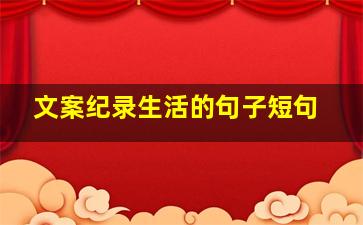 文案纪录生活的句子短句